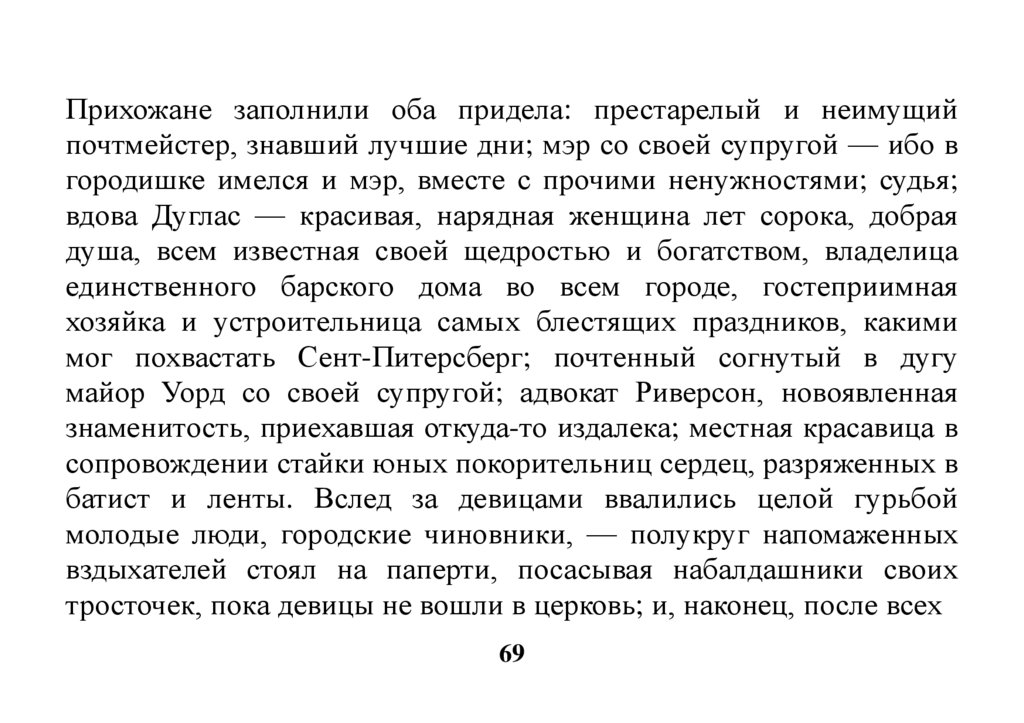 Прихожане заполнили оба придела: престарелый и неимущий почтмейстер, знавший лучшие дни; мэр со своей супругой — ибо в городишке имелся и мэр, вместе с прочими ненужностями; судья; вдова Дуглас — красивая, нарядная женщина лет сорока, добрая душа, всем известная своей щедростью и богатством, владелица единственного барского дома во всем городе, гостеприимная хозяйка и устроительница самых блестящих праздников, какими мог похвастать Сент-Питерсберг; почтенный согнутый в дугу майор Уорд со своей супругой; адвокат Риверсон, новоявленная знаменитость, приехавшая откуда-то издалека; местная красавица в сопровождении стайки юных покорительниц сердец, разряженных в батист и ленты. Вслед за девицами ввалились целой гурьбой молодые люди, городские чиновники, — полукруг напомаженных вздыхателей стоял на паперти, посасывая набалдашники своих тросточек, пока девицы не вошли в церковь; и, наконец, после всех

69